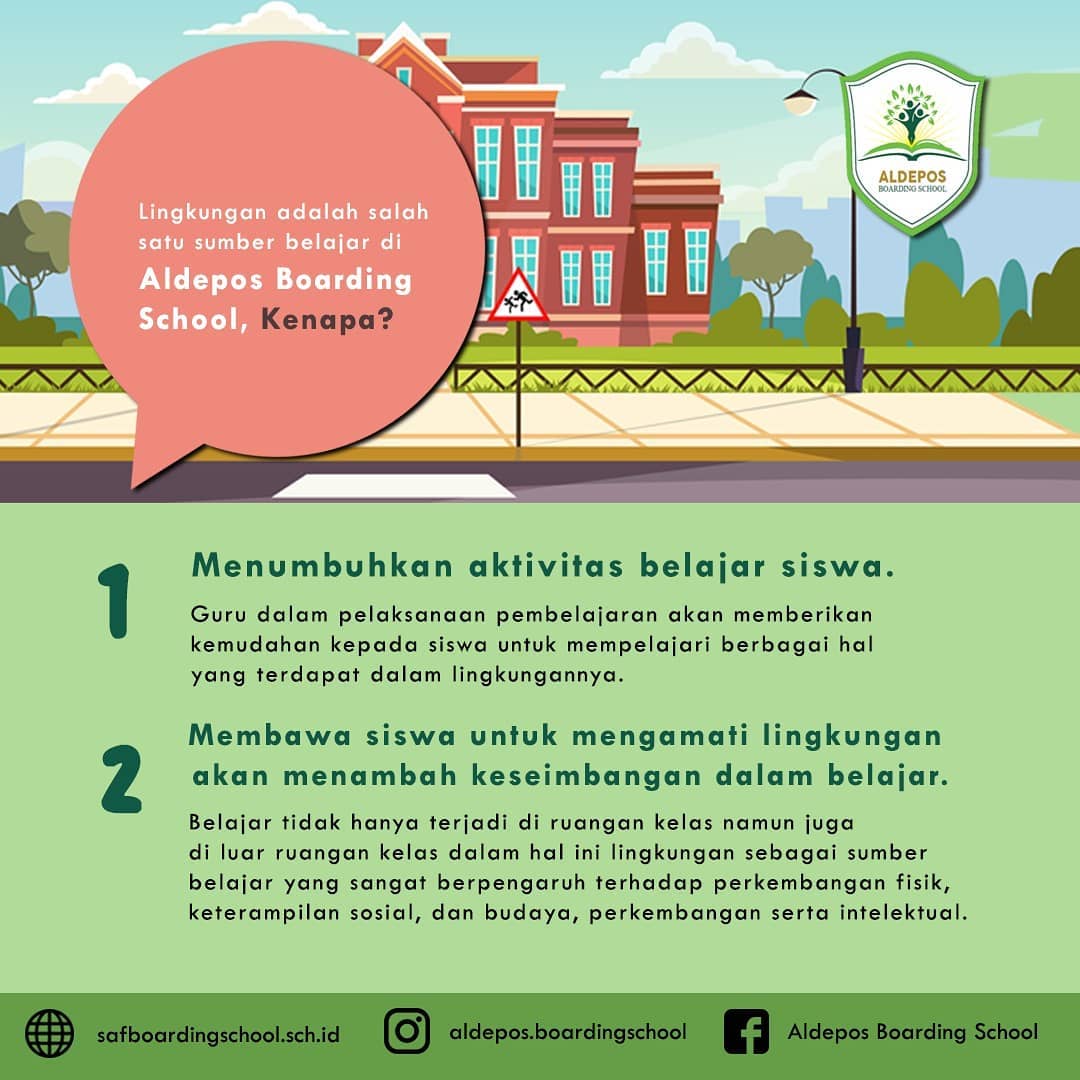 Lingkungan adalah salah satu sumber belajar di Aldepos Boarding School, Kenapa?

ALDEPOS
BOARDING SCHOOL

1

Menumbuhkan aktivitas belajar siswa.

Guru dalam pelaksanaan pembelajaran akan memberikan kemudahan kepada siswa untuk mempelajari berbagai hal yang terdapat dalam lingkungannya.

2

Membawa siswa untuk mengamati lingkungan akan menambah keseimbangan dalam belajar.

Belajar tidak hanya terjadi di ruangan kelas namun juga di luar ruangan kelas dalam hal ini lingkungan sebagai sumber belajar yang sangat berpengaruh terhadap perkembangan fisik, keterampilan sosial, dan budaya, perkembangan serta intelektual.

safboardingschool.sch.id aldepos.boardingschool Aldepos Boarding School